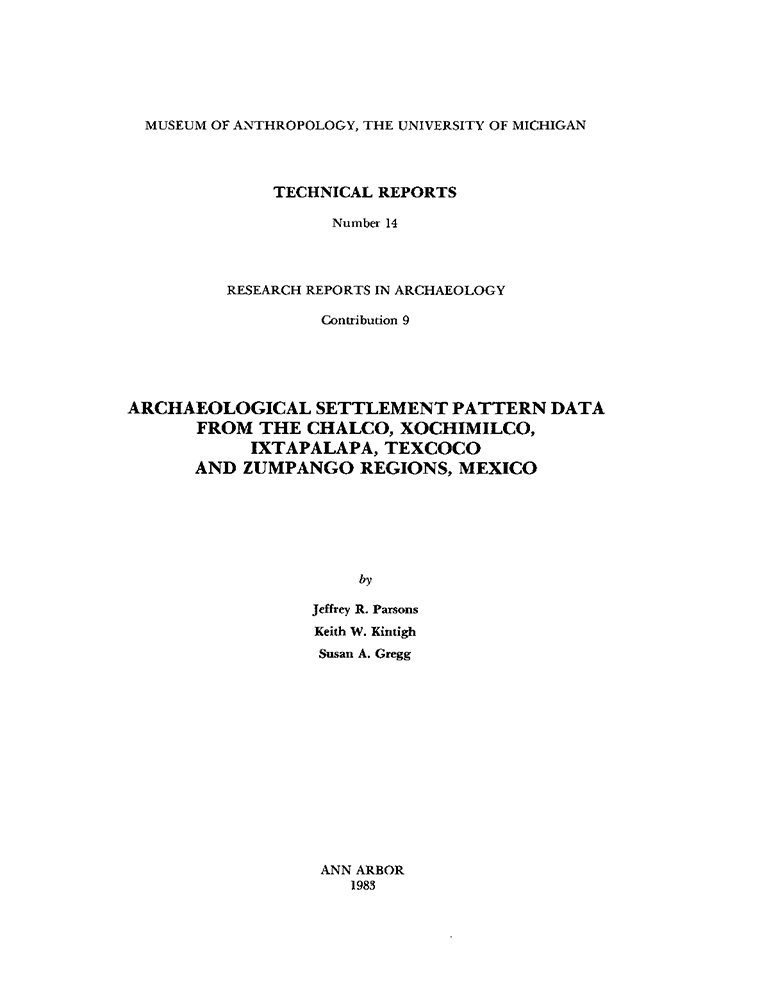 MUSEUM OF ANTHROPOLOGY, THE UNIVERSITY OF MICHIGAN

TECHNICAL REPORTS

Number 14

RESEARCH REPORTS IN ARCHAEOLOGY

Contribution 9

ARCHAEOLOGICAL SETTLEMENT PATTERN DATA FROM THE CHALCO, XOCHIMILCO, IXTAPALAPA, TEXCOCO AND ZUMPANGO REGIONS, MEXICO

by

Jeffrey R. Parsons
Keith W. Kintigh
Susan A. Gregg

ANN ARBOR
1983